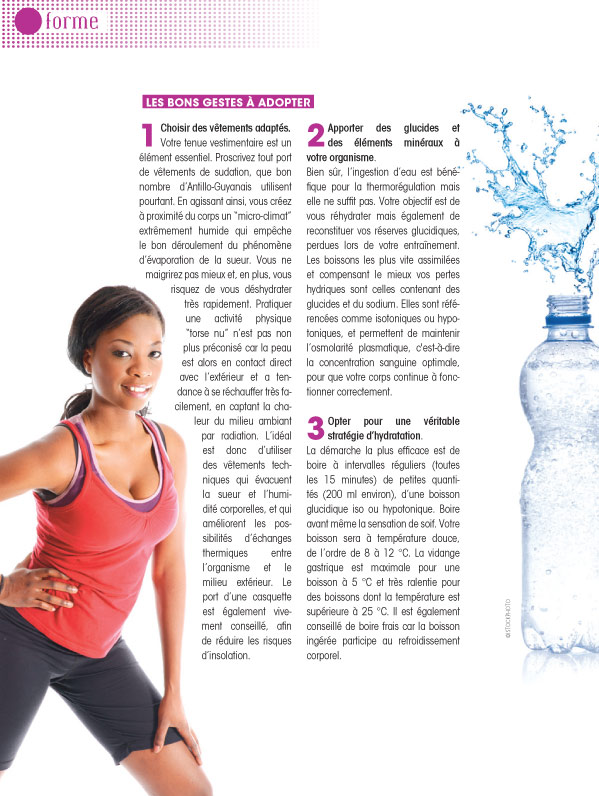 forme

LES BONS GESTES À ADOPTER

1 Choisir des vêtements adaptés. Votre tenue vestimentaire est un élément essentiel. Proscrivez tout port de vêtements de sudation, que bon nombre d'Antillo-Guyanais utilisent pourtant. En agissant ainsi, vous créez à proximité du corps un "micro-climat" extrêmement humide qui empêche le bon déroulement du phénomène d'évaporation de la sueur. Vous ne maigrirez pas mieux et, en plus, vous risquez de vous déshydrater très rapidement. Pratiquer une activité physique "torse nu" n'est pas non plus préconisé car la peau est alors en contact direct avec l'extérieur et a tendance à se réchauffer très facilement, en captant la chaleur du milieu ambiant par radiation. L'idéal est donc d'utiliser des vêtements techniques qui évacuent la sueur et l'humidité corporelles, et qui améliorent les possibilités d'échanges thermiques entre l'organisme et le milieu extérieur. Le port d'une casquette est également vivement conseillé, afin de réduire les risques d'insolation.

2 Apporter des glucides et des éléments minéraux à votre organisme.
Bien sûr, l'ingestion d'eau est bénéfique pour la thermorégulation mais elle ne suffit pas. Votre objectif est de vous réhydrater mais également de reconstituer vos réserves glucidiques, perdues lors de votre entraînement. Les boissons les plus vite assimilées et compensant le mieux vos pertes hydriques sont celles contenant des glucides et du sodium. Elles sont référencées comme isotoniques ou hypotoniques, et permettent de maintenir l'osmolarité plasmatique, c'est-à-dire la concentration sanguine optimale, pour que votre corps continue à fonctionner correctement.

3 Opter pour une véritable stratégie d'hydratation.
La démarche la plus efficace est de boire à intervalles réguliers (toutes les 15 minutes) de petites quantités (200 ml environ), d'une boisson glucidique iso ou hypotonique. Boire avant même la sensation de soif. Votre boisson sera à température douce, de l'ordre de 8 à 12 °C. La vidange gastrique est maximale pour une boisson à 5 °C et très ralentie pour des boissons dont la température est supérieure à 25 °C. Il est également conseillé de boire frais car la boisson ingérée participe au refroidissement corporel.

©ISTOCKPHOTO